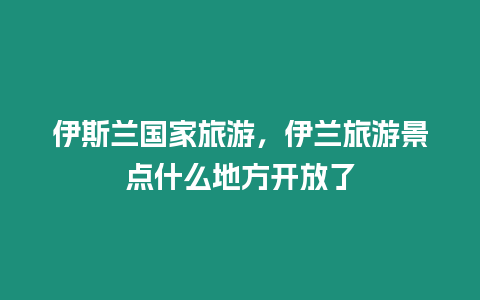 伊斯兰国家旅游，伊兰旅游景点什么地方开放了